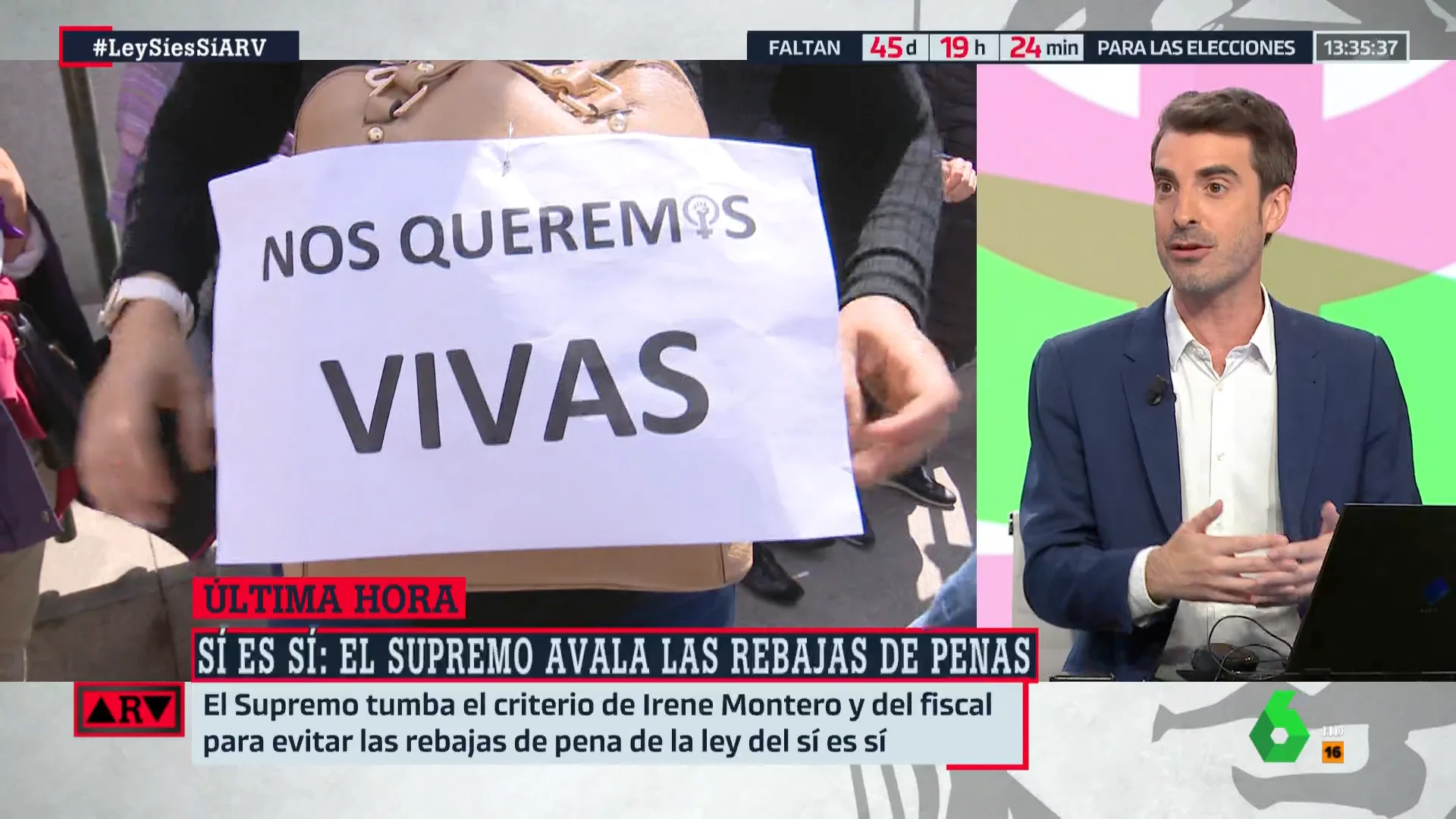 #LeySiesSíARV

FALTAN 45 d 19 h 24 min PARA LAS ELECCIONES 13:35:37

NOS QUEREMOS VIVAS

ÚLTIMA HORA

SÍ ES SÍ: EL SUPREMO AVALA LAS REBAJAS DE PENAS

ARV

El Supremo tumba el criterio de Irene Montero y del fiscal para evitar las rebajas de pena de la ley del sí es sí

6 HD 16